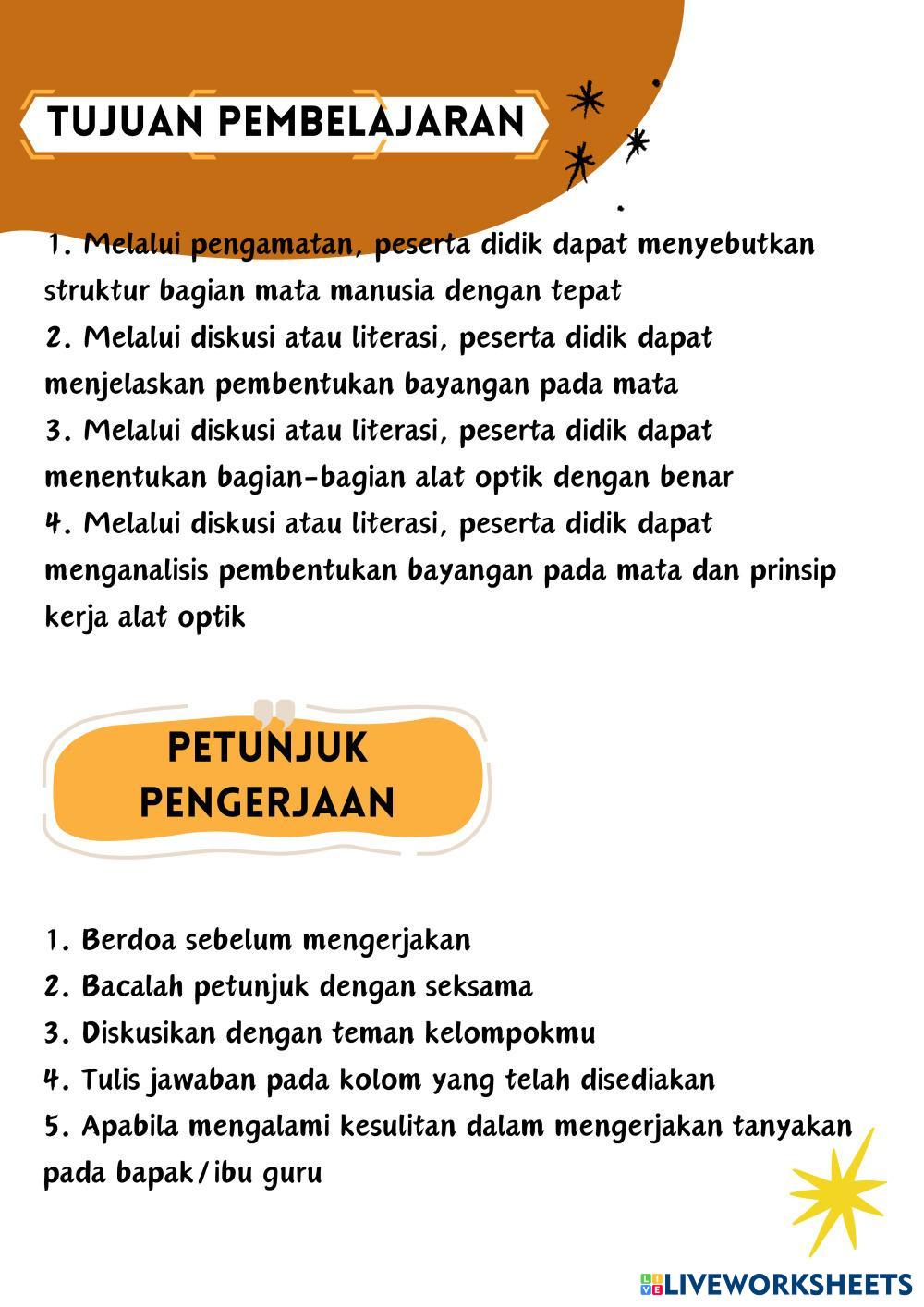 TUJUAN PEMBELAJARAN

1. Melalui pengamatan, peserta didik dapat menyebutkan struktur bagian mata manusia dengan tepat
2. Melalui diskusi atau literasi, peserta didik dapat menjelaskan pembentukan bayangan pada mata
3. Melalui diskusi atau literasi, peserta didik dapat menentukan bagian-bagian alat optik dengan benar
4. Melalui diskusi atau literasi, peserta didik dapat menganalisis pembentukan bayangan pada mata dan prinsip kerja alat optik

PETUNJUK PENGERJAAN

1. Berdoa sebelum mengerjakan
2. Bacalah petunjuk dengan seksama
3. Diskusikan dengan teman kelompokmu
4. Tulis jawaban pada kolom yang telah disediakan
5. Apabila mengalami kesulitan dalam mengerjakan tanyakan pada bapak/ibu guru

LIVEWORKSHEETS